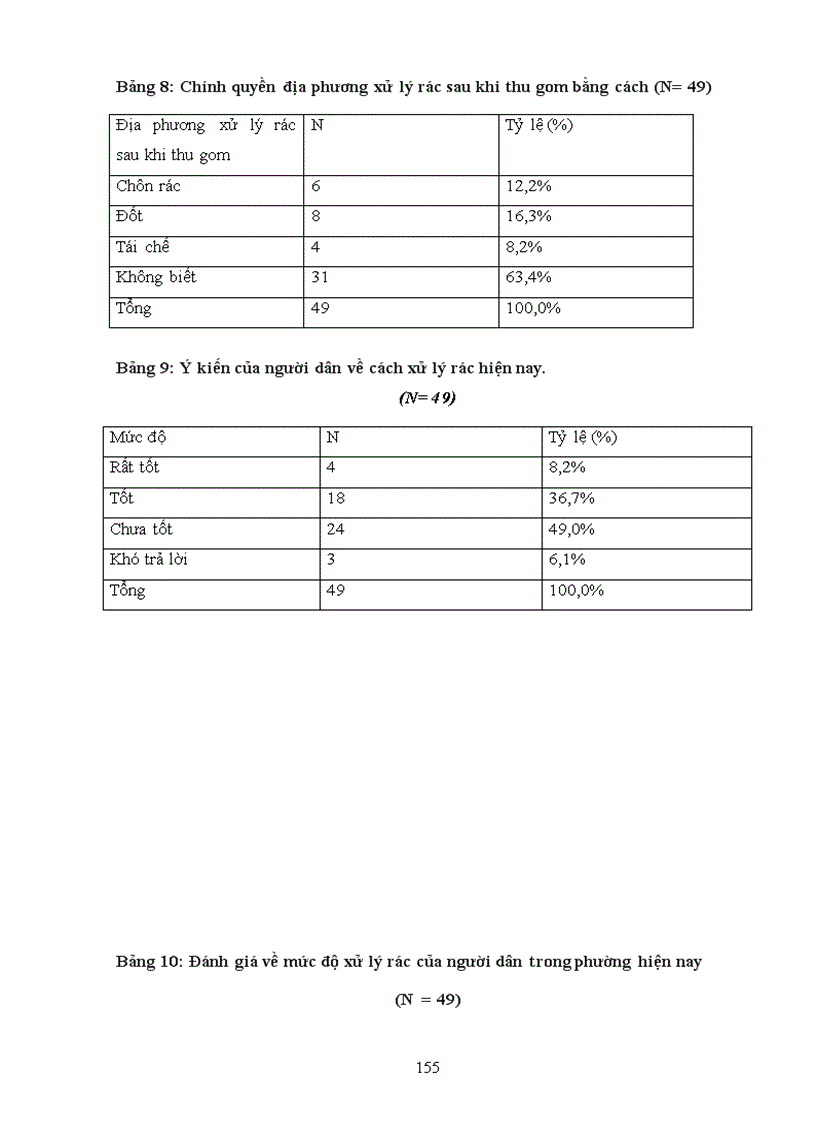 Bảng 8: Chính quyền địa phương xử lý rác sau khi thu gom bằng cách (N= 49)

| Địa phương xử lý rác sau khi thu gom | N | Tỷ lệ (%) |
|---|---|---|
| Chôn rác | 6 | 12,2% |
| Đốt | 8 | 16,3% |
| Tái chế | 4 | 8,2% |
| Không biết | 31 | 63,4% |
| Tổng | 49 | 100,0% |

Bảng 9: Ý kiến của người dân về cách xử lý rác hiện nay.

(N= 49)

| Mức độ | N | Tỷ lệ (%) |
|---|---|---|
| Rất tốt | 4 | 8,2% |
| Tốt | 18 | 36,7% |
| Chưa tốt | 24 | 49,0% |
| Khó trả lời | 3 | 6,1% |
| Tổng | 49 | 100,0% |

Bảng 10: Đánh giá về mức độ xử lý rác của người dân trong phường hiện nay

(N = 49)

155